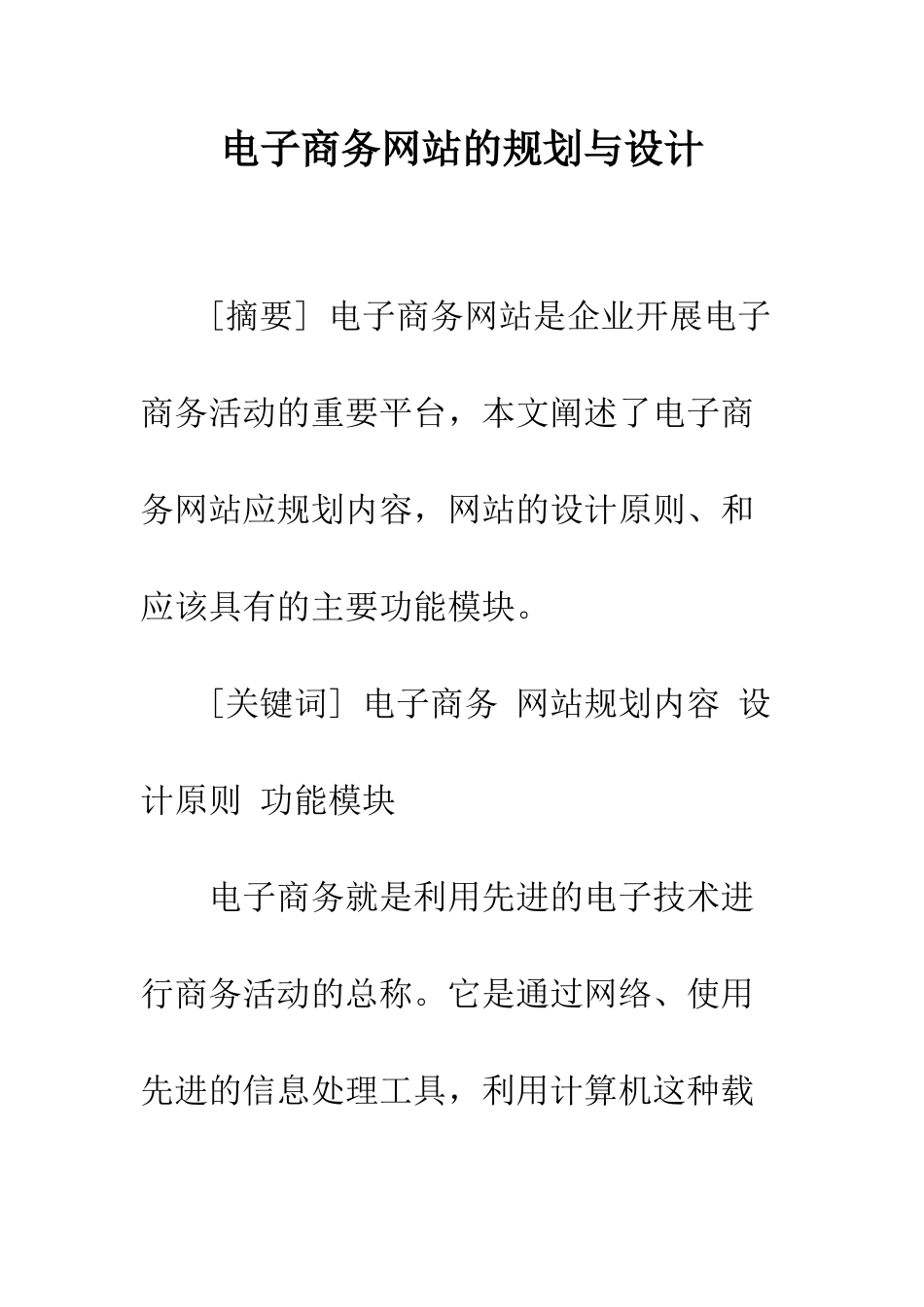 电子商务网站的规划与设计

［摘要］电子商务网站是企业开展电子商务活动的重要平台，本文阐述了电子商务网站应规划内容，网站的设计原则、和应该具有的主要功能模块。

［关键词］电子商务 网站规划内容 设计原则 功能模块

电子商务就是利用先进的电子技术进行商务活动的总称。它是通过网络、使用先进的信息处理工具，利用计算机这种载